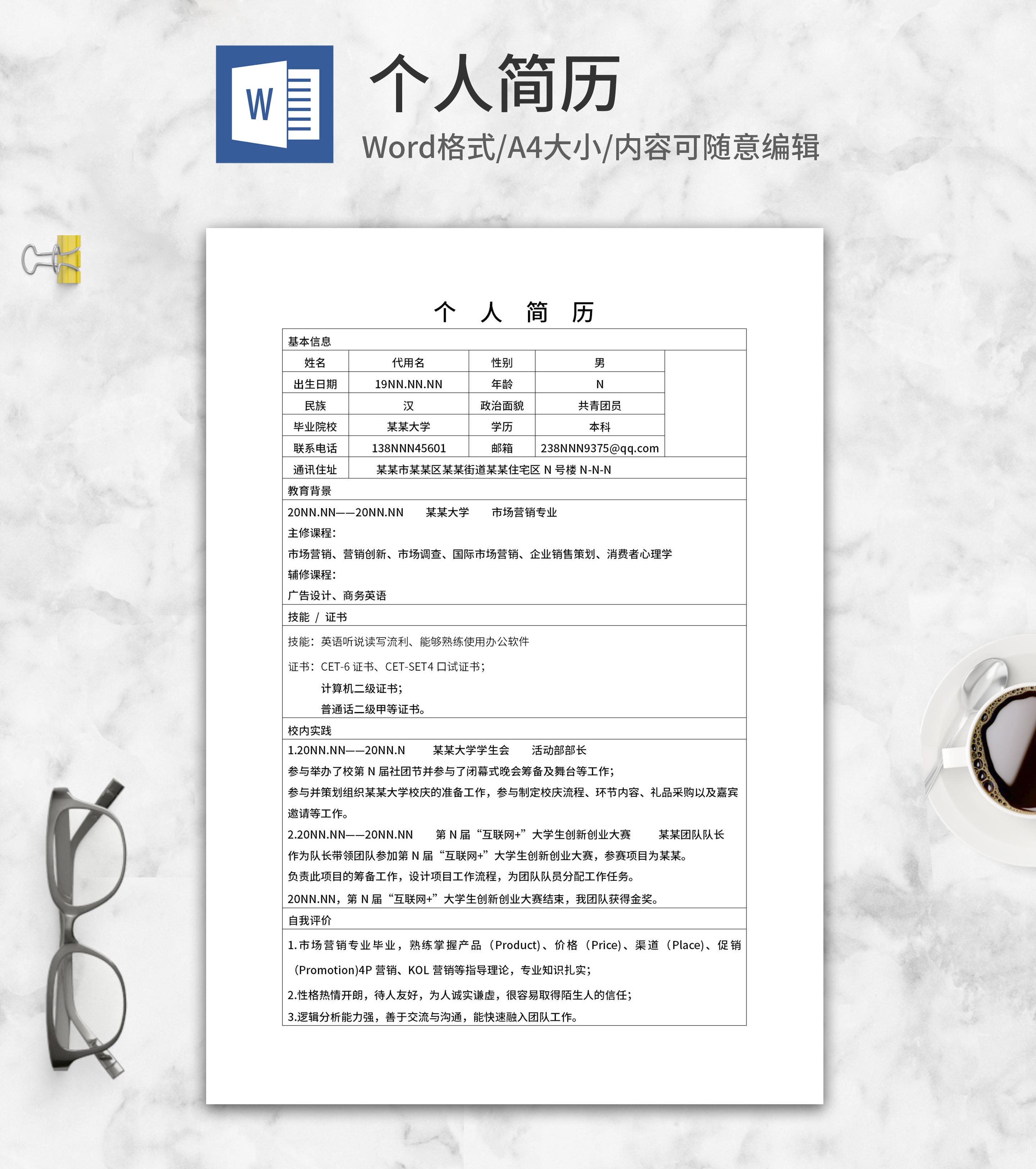 W

个人简历

Word格式/A4大小/内容可随意编辑

个 人 简 历

基本信息

| 姓名 | 代用名 | 性别 | 男 |
|---|---|---|---|
| 出生日期 | 19NN.NN.NN | 年龄 | N |
| 民族 | 汉 | 政治面貌 | 共青团员 |
| 毕业院校 | 某某大学 | 学历 | 本科 |
| 联系电话 | 138NNN45601 | 邮箱 | 238NNN9375@qq.com |
| 通讯住址 | 某某市某某区某某街道某某住宅区 N 号楼 N-N-N | | |

教育背景

20NN.NN——20NN.NN 某某大学 市场营销专业

主修课程:

市场营销、营销创新、市场调查、国际市场营销、企业销售策划、消费者心理学

辅修课程:

广告设计、商务英语

技能 / 证书

技能：英语听说读写流利、能够熟练使用办公软件

证书：CET-6 证书、CET-SET4 口试证书；

计算机二级证书；

普通话二级甲等证书。

校内实践

1.20NN.NN——20NN.N 某某大学学生会 活动部部长

参与举办了校第 N 届社团节并参与了闭幕式晚会筹备及舞台等工作；

参与并策划组织某某大学校庆的准备工作，参与制定校庆流程、环节内容、礼品采购以及嘉宾邀请等工作。

2.20NN.NN——20NN.NN 第 N 届“互联网+”大学生创新创业大赛 某某团队队长

作为队长带领团队参加第 N 届“互联网+”大学生创新创业大赛，参赛项目为某某。

负责此项目的筹备工作，设计项目工作流程，为团队队员分配工作任务。

20NN.NN，第 N 届“互联网+”大学生创新创业大赛结束，我团队获得金奖。

自我评价

1.市场营销专业毕业，熟练掌握产品（Product)、价格（Price)、渠道（Place)、促销（Promotion)4P 营销、KOL 营销等指导理论，专业知识扎实；

2.性格热情开朗，待人友好，为人诚实谦虚，很容易取得陌生人的信任；

3.逻辑分析能力强，善于交流与沟通，能快速融入团队工作。